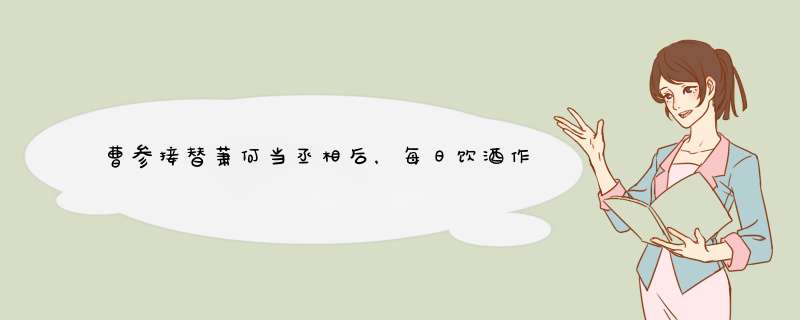 曹参接替萧何当丞相后，每日饮酒作